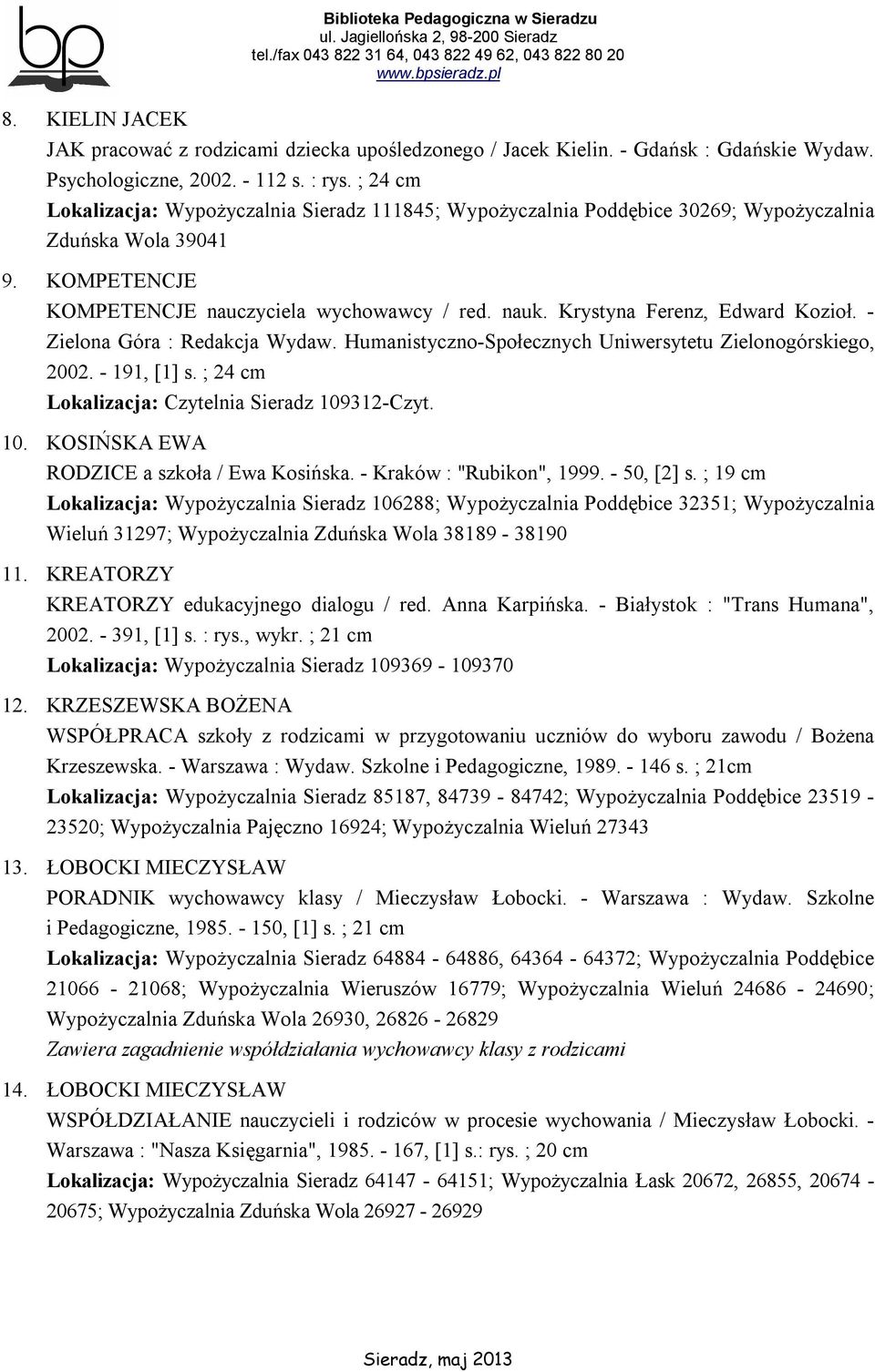 bp

Biblioteka Pedagogiczna w Sieradzu
ul. Jagiellońska 2, 98-200 Sieradz
tel./fax 043 822 31 64, 043 822 49 62, 043 822 80 20
www.bpsieradz.pl

8. KIELIN JACEK
JAK pracować z rodzicami dziecka upośledzonego / Jacek Kielin. - Gdańsk : Gdańskie Wydaw. Psychologiczne, 2002. - 112 s. : rys. ; 24 cm
Lokalizacja: Wypożyczalnia Sieradz 111845; Wypożyczalnia Poddębice 30269; Wypożyczalnia Zduńska Wola 39041

9. KOMPETENCJE
KOMPETENCJE nauczyciela wychowawcy / red. nauk. Krystyna Ferenz, Edward Kozioł. - Zielona Góra : Redakcja Wydaw. Humanistyczno-Społecznych Uniwersytetu Zielonogórskiego, 2002. - 191, [1] s. ; 24 cm
Lokalizacja: Czytelnia Sieradz 109312-Czyt.

10. KOSIŃSKA EWA
RODZICE a szkoła / Ewa Kosińska. - Kraków : "Rubikon", 1999. - 50, [2] s. ; 19 cm
Lokalizacja: Wypożyczalnia Sieradz 106288; Wypożyczalnia Poddębice 32351; Wypożyczalnia Wieluń 31297; Wypożyczalnia Zduńska Wola 38189 - 38190

11. KREATORZY
KREATORZY edukacyjnego dialogu / red. Anna Karpińska. - Białystok : "Trans Humana", 2002. - 391, [1] s. : rys., wykr. ; 21 cm
Lokalizacja: Wypożyczalnia Sieradz 109369 - 109370

12. KRZESZEWSKA BOŻENA
WSPÓŁPRACA szkoły z rodzicami w przygotowaniu uczniów do wyboru zawodu / Bożena Krzeszewska. - Warszawa : Wydaw. Szkolne i Pedagogiczne, 1989. - 146 s. ; 21cm
Lokalizacja: Wypożyczalnia Sieradz 85187, 84739 - 84742; Wypożyczalnia Poddębice 23519 - 23520; Wypożyczalnia Pajęczno 16924; Wypożyczalnia Wieluń 27343

13. ŁOBOCKI MIECZYSŁAW
PORADNIK wychowawcy klasy / Mieczysław Łobocki. - Warszawa : Wydaw. Szkolne i Pedagogiczne, 1985. - 150, [1] s. ; 21 cm
Lokalizacja: Wypożyczalnia Sieradz 64884 - 64886, 64364 - 64372; Wypożyczalnia Poddębice 21066 - 21068; Wypożyczalnia Wieruszów 16779; Wypożyczalnia Wieluń 24686 - 24690; Wypożyczalnia Zduńska Wola 26930, 26826 - 26829
Zawiera zagadnienie współdziałania wychowawcy klasy z rodzicami

14. ŁOBOCKI MIECZYSŁAW
WSPÓŁDZIAŁANIE nauczycieli i rodziców w procesie wychowania / Mieczysław Łobocki. - Warszawa : "Nasza Księgarnia", 1985. - 167, [1] s.: rys. ; 20 cm
Lokalizacja: Wypożyczalnia Sieradz 64147 - 64151; Wypożyczalnia Łask 20672, 26855, 20674 - 20675; Wypożyczalnia Zduńska Wola 26927 - 26929

Sieradz, maj 2013